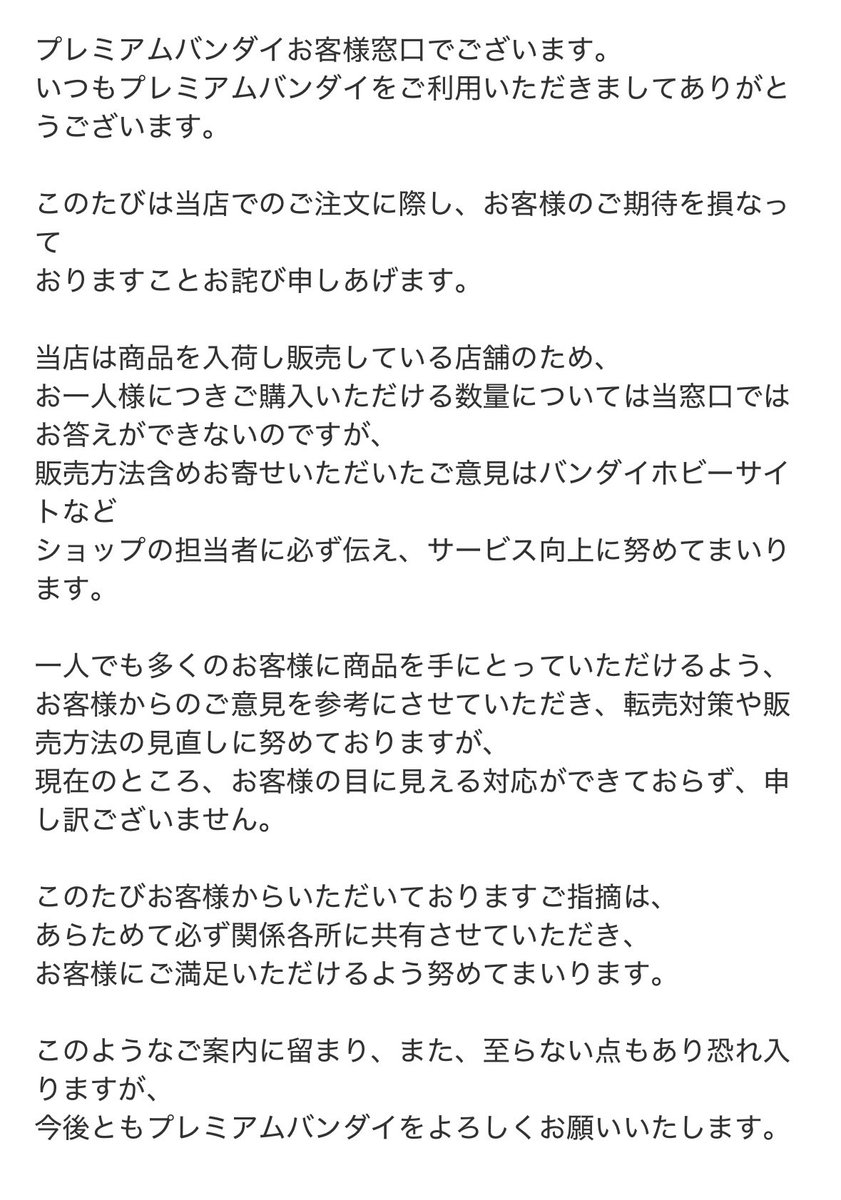 プレミアムバンダイお客様窓口でございます。
いつもプレミアムバンダイをご利用いただきましてありがとうございます。

このたびは当店でのご注文に際し、お客様のご期待を損なって
おりますことお詫び申しあげます。

当店は商品を入荷し販売している店舗のため、
お一人様につきご購入いただける数量については当窓口ではお答えができないのですが、
販売方法含めお寄せいただいたご意見はバンダイホビーサイトなど
ショップの担当者に必ず伝え、サービス向上に努めてまいります。

一人でも多くのお客様に商品を手にとっていただけるよう、
お客様からのご意見を参考にさせていただき、転売対策や販売方法の見直しに努めておりますが、
現在のところ、お客様の目に見える対応ができておらず、申し訳ございません。

このたびお客様からいただいておりますご指摘は、
あらためて必ず関係各所に共有させていただき、
お客様にご満足いただけるよう努めてまいります。

このようなご案内に留まり、また、至らない点もあり恐れ入りますが、
今後ともプレミアムバンダイをよろしくお願いいたします。